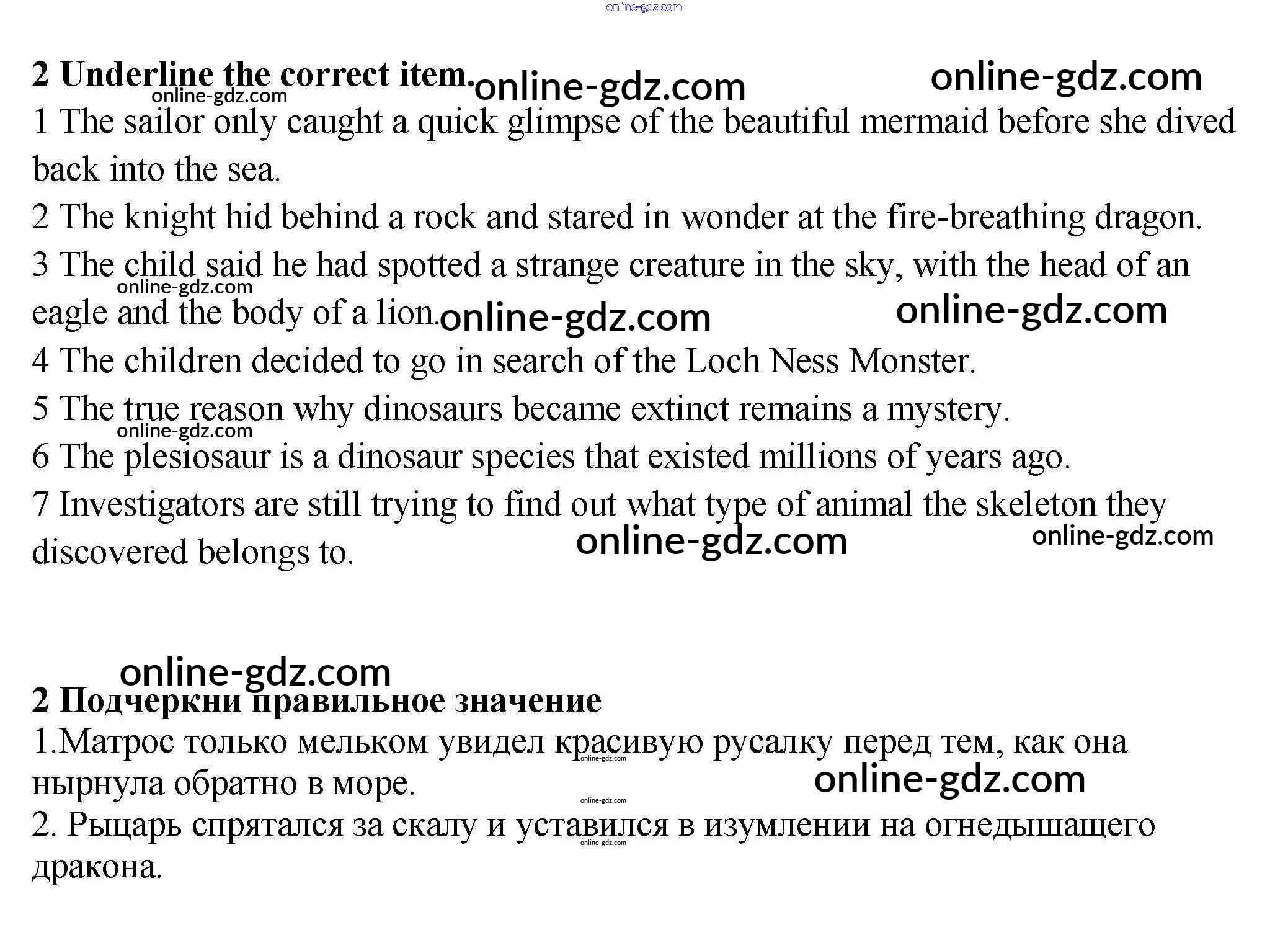 online-gdz.com

2 Underline the correct item. online-gdz.com online-gdz.com
online-gdz.com
1 The sailor only caught a quick glimpse of the beautiful mermaid before she dived back into the sea.
2 The knight hid behind a rock and stared in wonder at the fire-breathing dragon.
3 The child said he had spotted a strange creature in the sky, with the head of an eagle and the body of a lion.
online-gdz.com online-gdz.com online-gdz.com
4 The children decided to go in search of the Loch Ness Monster.
5 The true reason why dinosaurs became extinct remains a mystery.
online-gdz.com
6 The plesiosaur is a dinosaur species that existed millions of years ago.
7 Investigators are still trying to find out what type of animal the skeleton they discovered belongs to.
online-gdz.com online-gdz.com

online-gdz.com
2 Подчеркни правильное значение
1.Матрос только мельком увидел красивую русалку перед тем, как она нырнула обратно в море.
online-gdz.com online-gdz.com online-gdz.com
2. Рыцарь спрятался за скалу и уставился в изумлении на огнедышащего дракона.
online-gdz.com